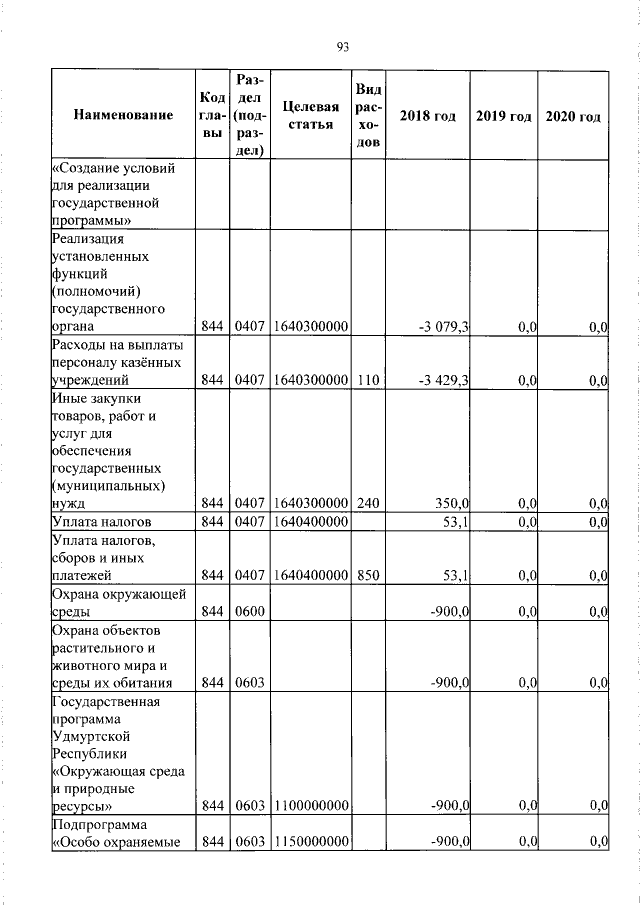 93

| Наименование | Код главы | Раздел (подраздел) | Целевая статья | Вид расходов | 2018 год | 2019 год | 2020 год |
|---|---|---|---|---|---|---|---|
| «Создание условий для реализации государственной программы» | | | | | | | |
| Реализация установленных функций (полномочий) государственного органа | 844 | 0407 | 1640300000 | | -3 079,3 | 0,0 | 0,0 |
| Расходы на выплаты персоналу казённых учреждений | 844 | 0407 | 1640300000 | 110 | -3 429,3 | 0,0 | 0,0 |
| Иные закупки товаров, работ и услуг для обеспечения государственных (муниципальных) нужд | 844 | 0407 | 1640300000 | 240 | 350,0 | 0,0 | 0,0 |
| Уплата налогов | 844 | 0407 | 1640400000 | | 53,1 | 0,0 | 0,0 |
| Уплата налогов, сборов и иных платежей | 844 | 0407 | 1640400000 | 850 | 53,1 | 0,0 | 0,0 |
| Охрана окружающей среды | 844 | 0600 | | | -900,0 | 0,0 | 0,0 |
| Охрана объектов растительного и животного мира и среды их обитания | 844 | 0603 | | | -900,0 | 0,0 | 0,0 |
| Государственная программа Удмуртской Республики «Окружающая среда и природные ресурсы» | 844 | 0603 | 1100000000 | | -900,0 | 0,0 | 0,0 |
| Подпрограмма «Особо охраняемые | 844 | 0603 | 1150000000 | | -900,0 | 0,0 | 0,0 |